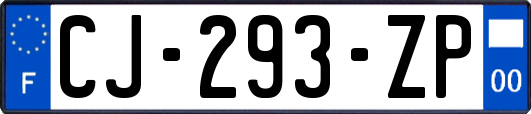 F
CJ-293-ZP
00